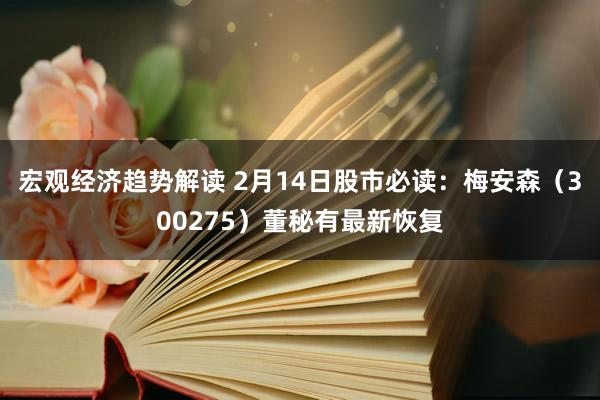 宏观经济趋势解读 2月14日股市必读：梅安森（300275）董秘有最新恢复